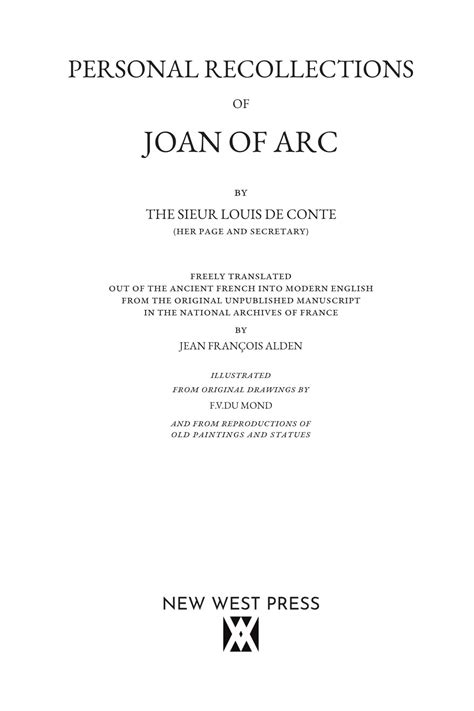 PERSONAL RECOLLECTIONS

OF

JOAN OF ARC

BY

THE SIEUR LOUIS DE CONTE

(HER PAGE AND SECRETARY)

FREELY TRANSLATED
OUT OF THE ANCIENT FRENCH INTO MODERN ENGLISH
FROM THE ORIGINAL UNPUBLISHED MANUSCRIPT
IN THE NATIONAL ARCHIVES OF FRANCE

BY

JEAN FRANÇOIS ALDEN

ILLUSTRATED
FROM ORIGINAL DRAWINGS BY

F.V.DU MOND

AND FROM REPRODUCTIONS OF
OLD PAINTINGS AND STATUES

NEW WEST PRESS